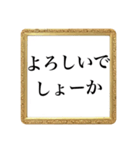 よろしいで
しょーか